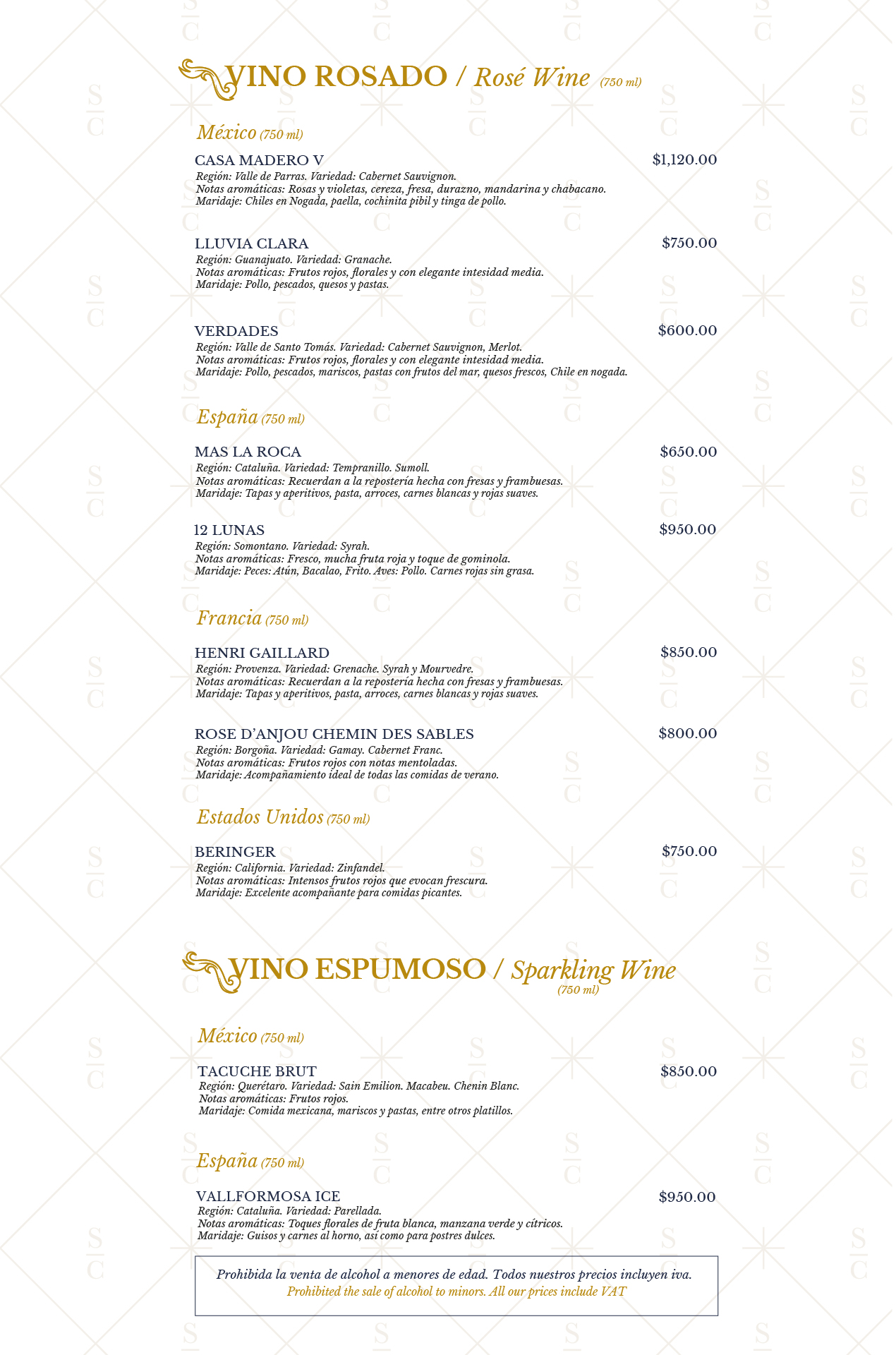 VINO ROSADO / Rosé Wine (750 ml)

México (750 ml)

CASA MADERO V $1,120.00
Región: Valle de Parras. Variedad: Cabernet Sauvignon.
Notas aromáticas: Rosas y violetas, cereza, fresa, durazno, mandarina y chabacano.
Maridaje: Chiles en Nogada, paella, cochinita pibil y tinga de pollo.

LLUVIA CLARA $750.00
Región: Guanajuato. Variedad: Granache.
Notas aromáticas: Frutos rojos, florales y con elegante intesidad media.
Maridaje: Pollo, pescados, quesos y pastas.

VERDADES $600.00
Región: Valle de Santo Tomás. Variedad: Cabernet Sauvignon, Merlot.
Notas aromáticas: Frutos rojos, florales y con elegante intesidad media.
Maridaje: Pollo, pescados, mariscos, pastas con frutos del mar, quesos frescos, Chile en nogada.

España (750 ml)

MAS LA ROCA $650.00
Región: Cataluña. Variedad: Tempranillo. Sumoll.
Notas aromáticas: Recuerdan a la repostería hecha con fresas y frambuesas.
Maridaje: Tapas y aperitivos, pasta, arroces, carnes blancas y rojas suaves.

12 LUNAS $950.00
Región: Somontano. Variedad: Syrah.
Notas aromáticas: Fresco, mucha fruta roja y toque de gominola.
Maridaje: Peces: Atún, Bacalao, Frito. Aves: Pollo. Carnes rojas sin grasa.

Francia (750 ml)

HENRI GAILLARD $850.00
Región: Provenza. Variedad: Grenache. Syrah y Mourvedre.
Notas aromáticas: Recuerdan a la repostería hecha con fresas y frambuesas.
Maridaje: Tapas y aperitivos, pasta, arroces, carnes blancas y rojas suaves.

ROSE D'ANJOU CHEMIN DES SABLES $800.00
Región: Borgoña. Variedad: Gamay. Cabernet Franc.
Notas aromáticas: Frutos rojos con notas mentoladas.
Maridaje: Acompañamiento ideal de todas las comidas de verano.

Estados Unidos (750 ml)

BERINGER $750.00
Región: California. Variedad: Zinfandel.
Notas aromáticas: Intensos frutos rojos que evocan frescura.
Maridaje: Excelente acompañante para comidas picantes.

VINO ESPUMOSO / Sparkling Wine (750 ml)

México (750 ml)

TACUCHE BRUT $850.00
Región: Querétaro. Variedad: Sain Emilion. Macabeu. Chenin Blanc.
Notas aromáticas: Frutos rojos.
Maridaje: Comida mexicana, mariscos y pastas, entre otros platillos.

España (750 ml)

VALLFORMOSA ICE $950.00
Región: Cataluña. Variedad: Parellada.
Notas aromáticas: Toques florales de fruta blanca, manzana verde y cítricos.
Maridaje: Guisos y carnes al horno, así como para postres dulces.

Prohibida la venta de alcohol a menores de edad. Todos nuestros precios incluyen iva.
Prohibited the sale of alcohol to minors. All our prices include VAT